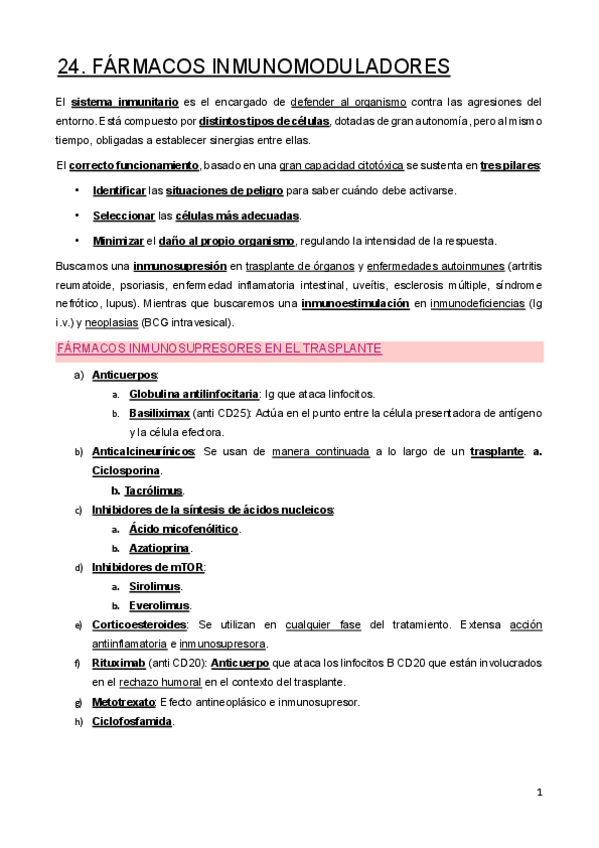 24. FÁRMACOS INMUNOMODULADORES

El sistema inmunitario es el encargado de defender al organismo contra las agresiones del entorno. Está compuesto por distintos tipos de células, dotadas de gran autonomía, pero al mismo tiempo, obligadas a establecer sinergias entre ellas.

El correcto funcionamiento, basado en una gran capacidad citotóxica se sustenta en tres pilares:

• Identificar las situaciones de peligro para saber cuándo debe activarse.

• Seleccionar las células más adecuadas.

• Minimizar el daño al propio organismo, regulando la intensidad de la respuesta.

Buscamos una inmunosupresión en trasplante de órganos y enfermedades autoinmunes (artritis reumatoide, psoriasis, enfermedad inflamatoria intestinal, uveítis, esclerosis múltiple, síndrome nefrótico, lupus). Mientras que buscaremos una inmunoestimulación en inmunodeficiencias (Ig i.v.) y neoplasias (BCG intravesical).

FÁRMACOS INMUNOSUPRESORES EN EL TRASPLANTE

a) Anticuerpos:
a. Globulina antilinfocitaria: Ig que ataca linfocitos.
b. Basiliximax (anti CD25): Actúa en el punto entre la célula presentadora de antígeno y la célula efectora.
b) Anticalcineurínicos: Se usan de manera continuada a lo largo de un trasplante. a. Ciclosporina.
b. Tacrólimus.
c) Inhibidores de la síntesis de ácidos nucleicos:
a. Ácido micofenólitico.
b. Azatioprina.
d) Inhibidores de mTOR:
a. Sirolimus.
b. Everolimus.
e) Corticoesteroides: Se utilizan en cualquier fase del tratamiento. Extensa acción antiinflamatoria e inmunosupresora.
f) Rituximab (anti CD20): Anticuerpo que ataca los linfocitos B CD20 que están involucrados en el rechazo humoral en el contexto del trasplante.
g) Metotrexato: Efecto antineoplásico e inmunosupresor.
h) Ciclofosfamida.

1